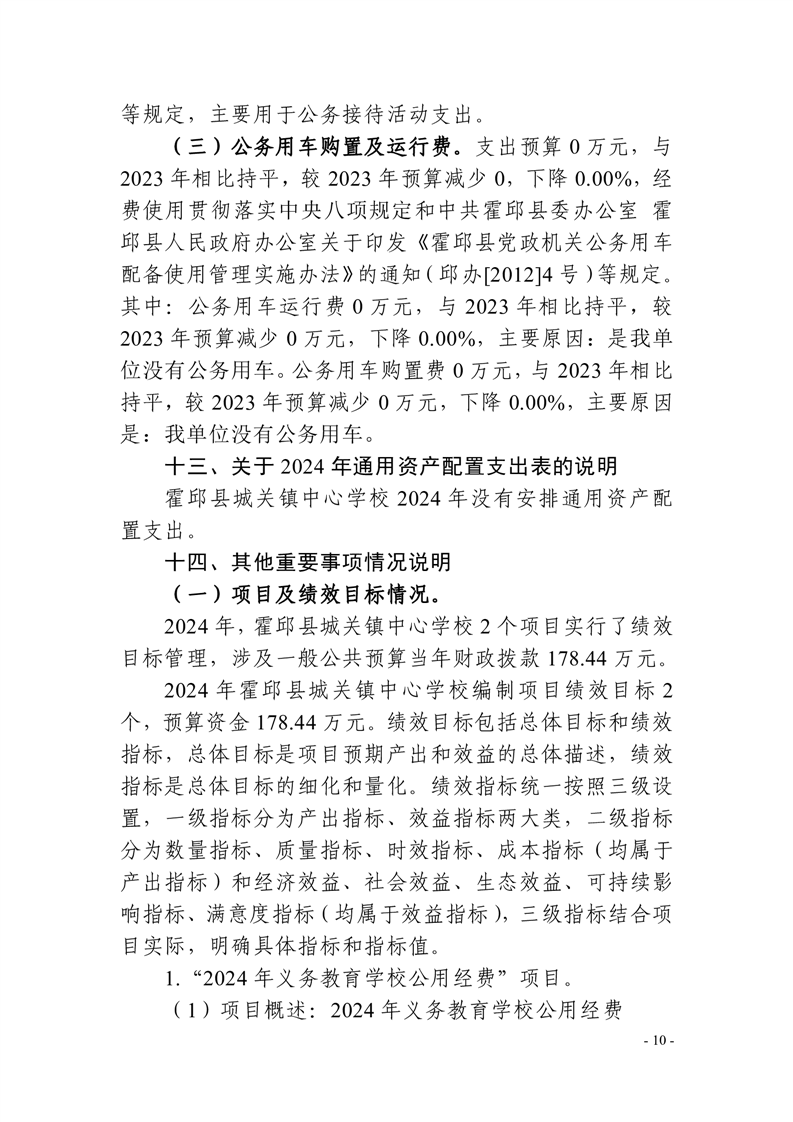 等规定，主要用于公务接待活动支出。

（三）公务用车购置及运行费。支出预算 0 万元，与 2023 年相比持平，较 2023 年预算减少 0，下降 0.00%，经费使用贯彻落实中央八项规定和中共霍邱县委办公室 霍邱县人民政府办公室关于印发《霍邱县党政机关公务用车配备使用管理实施办法》的通知（邱办[2012]4 号）等规定。其中：公务用车运行费 0 万元，与 2023 年相比持平，较 2023 年预算减少 0 万元，下降 0.00%，主要原因：是我单位没有公务用车。公务用车购置费 0 万元，与 2023 年相比持平，较 2023 年预算减少 0 万元，下降 0.00%，主要原因是：我单位没有公务用车。

十三、关于 2024 年通用资产配置支出表的说明

霍邱县城关镇中心学校 2024 年没有安排通用资产配置支出。

十四、其他重要事项情况说明

（一）项目及绩效目标情况。

2024 年，霍邱县城关镇中心学校 2 个项目实行了绩效目标管理，涉及一般公共预算当年财政拨款 178.44 万元。

2024 年霍邱县城关镇中心学校编制项目绩效目标 2 个，预算资金 178.44 万元。绩效目标包括总体目标和绩效指标，总体目标是项目预期产出和效益的总体描述，绩效指标是总体目标的细化和量化。绩效指标统一按照三级设置，一级指标分为产出指标、效益指标两大类，二级指标分为数量指标、质量指标、时效指标、成本指标（均属于产出指标）和经济效益、社会效益、生态效益、可持续影响指标、满意度指标（均属于效益指标），三级指标结合项目实际，明确具体指标和指标值。

1.“2024 年义务教育学校公用经费”项目。

（1）项目概述：2024 年义务教育学校公用经费

- 10 -